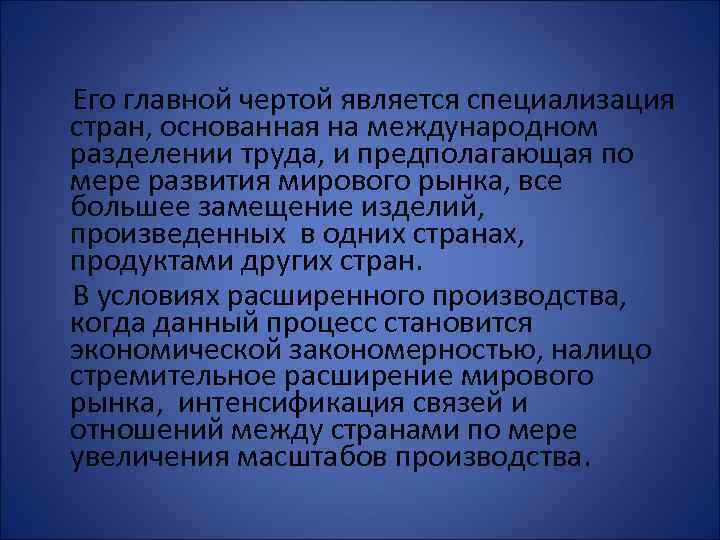 Его главной чертой является специализация стран, основанная на международном разделении труда, и предполагающая по мере развития мирового рынка, все большее замещение изделий, произведенных в одних странах, продуктами других стран.

В условиях расширенного производства, когда данный процесс становится экономической закономерностью, налицо стремительное расширение мирового рынка, интенсификация связей и отношений между странами по мере увеличения масштабов производства.